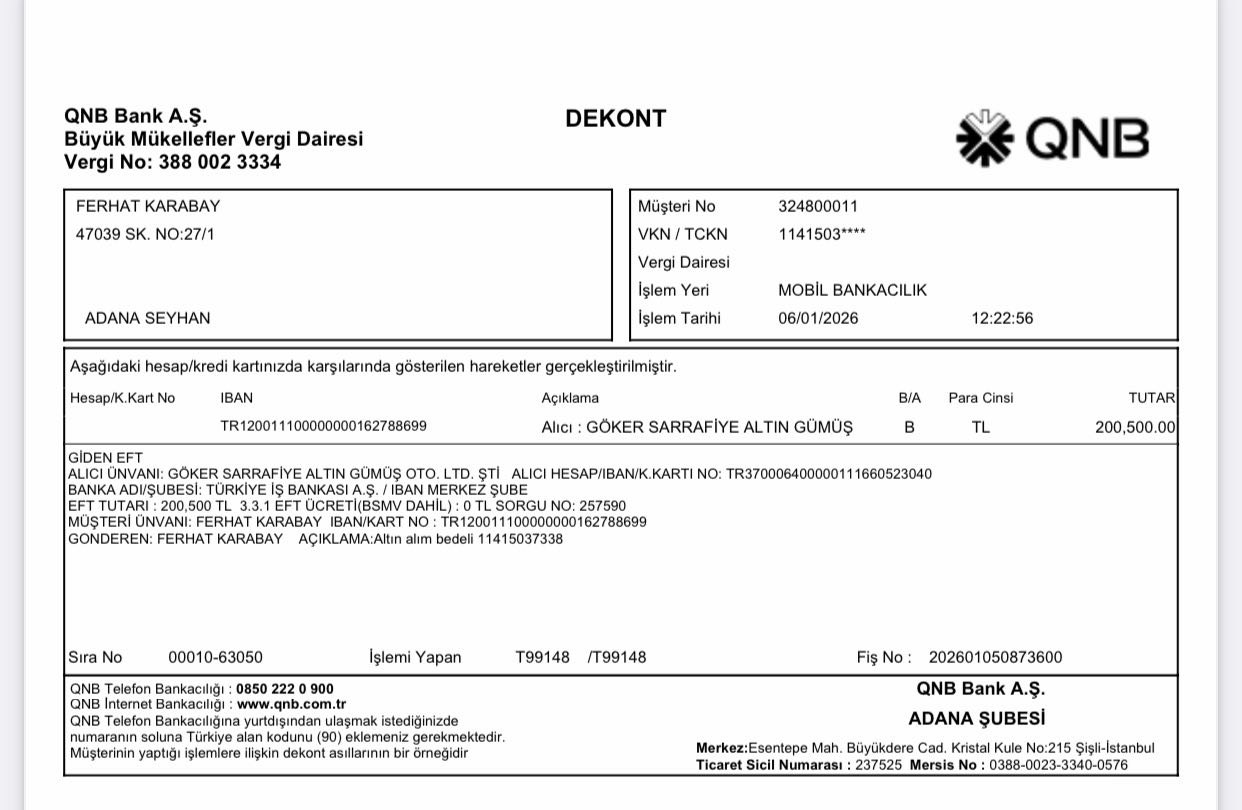 QNB Bank A.Ş.
Büyük Mükellefler Vergi Dairesi
Vergi No: 388 002 3334

DEKONT

QNB

FERHAT KARABAY
47039 SK. NO:27/1

ADANA SEYHAN

Müşteri No 324800011
VKN / TCKN 1141503****
Vergi Dairesi
İşlem Yeri MOBİL BANKACILIK
İşlem Tarihi 06/01/2026 12:22:56

Aşağıdaki hesap/kredi kartınızda karşılarında gösterilen hareketler gerçekleştirilmiştir.

| Hesap/K.Kart No | IBAN | Açıklama | B/A | Para Cinsi | TUTAR |
|---|---|---|---|---|---|
| | TR120011100000000162788699 | Alıcı : GÖKER SARRAFİYE ALTIN GÜMÜŞ | B | TL | 200,500.00 |

GİDEN EFT
ALICI ÜNVANI: GÖKER SARRAFİYE ALTIN GÜMÜŞ OTO. LTD. ŞTİ ALICI HESAP/IBAN/K.KARTI NO: TR370006400000111660523040
BANKA ADI/ŞUBESİ: TÜRKİYE İŞ BANKASI A.Ş. / IBAN MERKEZ ŞUBE
EFT TUTARI : 200,500 TL 3.3.1 EFT ÜCRETİ(BSMV DAHİL) : 0 TL SORGU NO: 257590
MÜŞTERİ ÜNVANI: FERHAT KARABAY IBAN/KART NO : TR120011100000000162788699
GONDEREN: FERHAT KARABAY AÇIKLAMA:Altın alım bedeli 11415037338

Sıra No 00010-63050 İşlemi Yapan T99148 /T99148 Fiş No : 202601050873600

QNB Telefon Bankacılığı : 0850 222 0 900
QNB İnternet Bankacılığı : www.qnb.com.tr
QNB Telefon Bankacılığına yurtdışından ulaşmak istediğinizde numaranın soluna Türkiye alan kodunu (90) eklemeniz gerekmektedir.
Müşterinin yaptığı işlemlere ilişkin dekont asıllarının bir örneğidir

QNB Bank A.Ş.
ADANA ŞUBESİ
Merkez:Esentepe Mah. Büyükdere Cad. Kristal Kule No:215 Şişli-İstanbul
Ticaret Sicil Numarası : 237525 Mersis No : 0388-0023-3340-0576